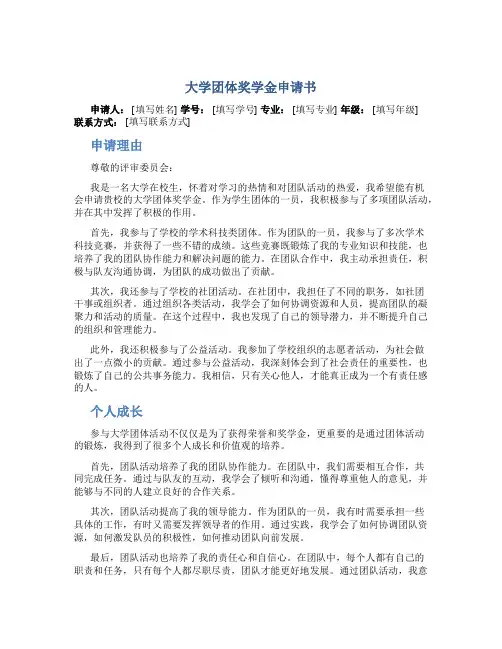 大学团体奖学金申请书

申请人：[填写姓名] 学号：[填写学号] 专业：[填写专业] 年级：[填写年级] 联系方式：[填写联系方式]

申请理由

尊敬的评审委员会：

我是一名大学在校生，怀着对学习的热情和对团队活动的热爱，我希望能有机会申请贵校的大学团体奖学金。作为学生团体的一员，我积极参与了多项团队活动，并在其中发挥了积极的作用。

首先，我参与了学校的学术科技类团体。作为团队的一员，我参与了多次学术科技竞赛，并获得了一些不错的成绩。这些竞赛既锻炼了我的专业知识和技能，也培养了我的团队协作能力和解决问题的能力。在团队合作中，我主动承担责任，积极与队友沟通协调，为团队的成功做出了贡献。

其次，我还参与了学校的社团活动。在社团中，我担任了不同的职务，如社团干事或组织者。通过组织各类活动，我学会了如何协调资源和人员，提高团队的凝聚力和活动的质量。在这个过程中，我也发现了自己的领导潜力，并不断提升自己的组织和管理能力。

此外，我还积极参与了公益活动。我参加了学校组织的志愿者活动，为社会做出了一点微小的贡献。通过参与公益活动，我深刻体会到了社会责任的重要性，也锻炼了自己的公共事务能力。我相信，只有关心他人，才能真正成为一个有责任感的人。

个人成长

参与大学团体活动不仅仅是为了获得荣誉和奖学金，更重要的是通过团体活动的锻炼，我得到了很多个人成长和价值观的培养。

首先，团队活动培养了我的团队协作能力。在团队中，我们需要相互合作，共同完成任务。通过与队友的互动，我学会了倾听和沟通，懂得尊重他人的意见，并能够与不同的人建立良好的合作关系。

其次，团队活动提高了我的领导能力。作为团队的一员，我有时需要承担一些具体的工作，有时又需要发挥领导者的作用。通过实践，我学会了如何协调团队资源，如何激发队员的积极性，如何推动团队向前发展。

最后，团队活动也培养了我的责任心和自信心。在团队中，每个人都有自己的职责和任务，只有每个人都尽职尽责，团队才能更好地发展。通过团队活动，我意